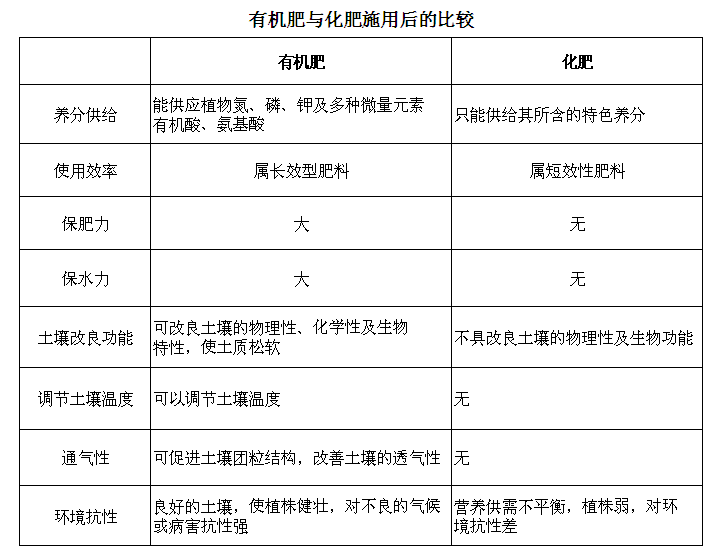 有机肥与化肥施用后的比较

|  | 有机肥 | 化肥 |
|---|---|---|
| 养分供给 | 能供应植物氮、磷、钾及多种微量元素有机酸、氨基酸 | 只能供给其所含的特色养分 |
| 使用效率 | 属长效型肥料 | 属短效性肥料 |
| 保肥力 | 大 | 无 |
| 保水力 | 大 | 无 |
| 土壤改良功能 | 可改良土壤的物理性、化学性及生物特性，使土质松软 | 不具改良土壤的物理性及生物功能 |
| 调节土壤温度 | 可以调节土壤温度 | 无 |
| 通气性 | 可促进土壤团粒结构，改善土壤的透气性 | 无 |
| 环境抗性 | 良好的土壤，使植株健壮，对不良的气候或病害抗性强 | 营养供需不平衡，植株弱，对环境抗性差 |